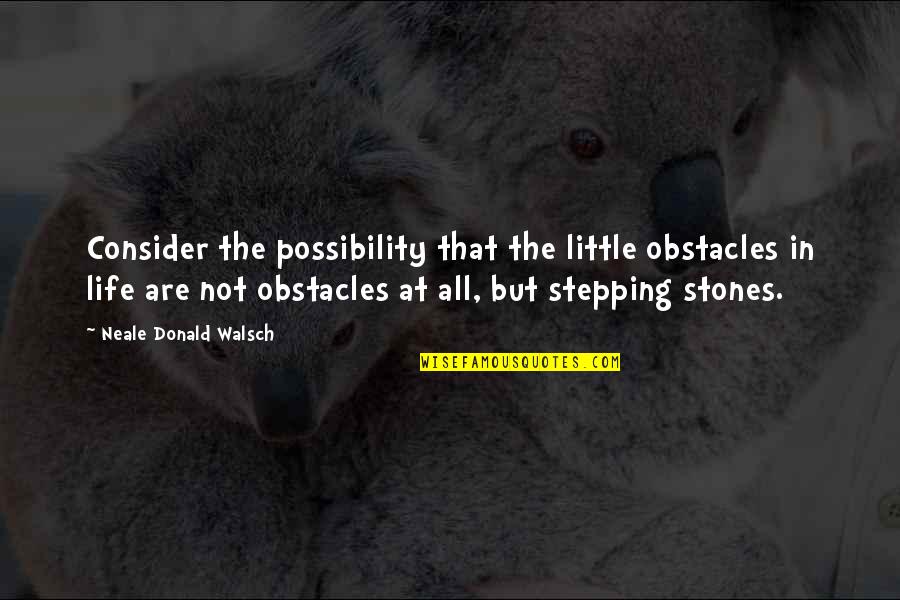 Consider the possibility that the little obstacles in life are not obstacles at all, but stepping stones.

~ Neale Donald Walsch

WISEFAMOUSQUOTES.COM